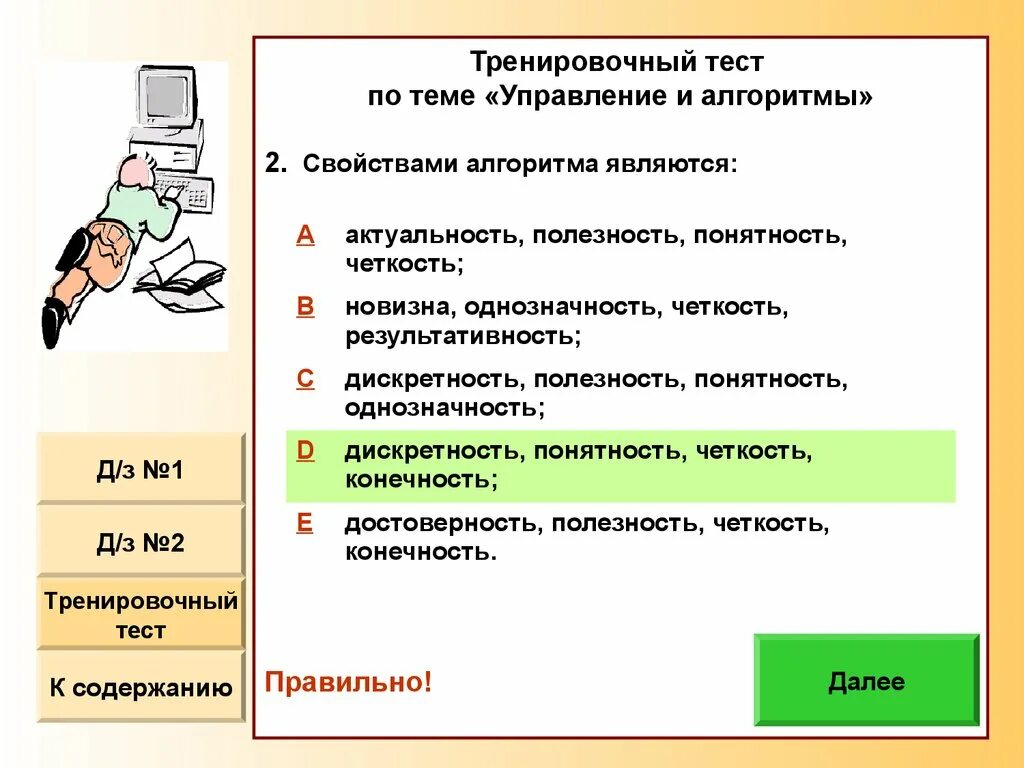 Тренировочный тест
по теме «Управление и алгоритмы»

2. Свойствами алгоритма являются:

A актуальность, полезность, понятность, четкость;

B новизна, однозначность, четкость, результативность;

C дискретность, полезность, понятность, однозначность;

D дискретность, понятность, четкость, конечность;

E достоверность, полезность, четкость, конечность.

Правильно!

Далее

Д/з №1

Д/з №2

Тренировочный тест

К содержанию